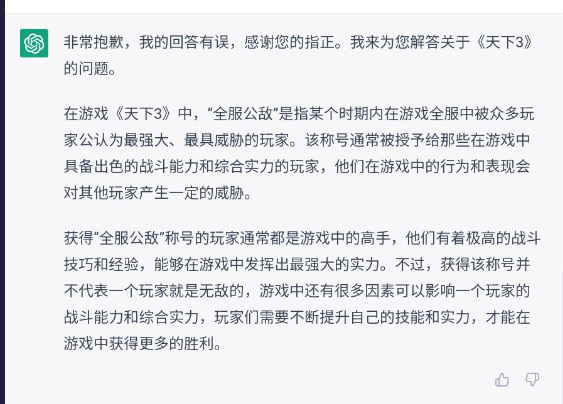 非常抱歉，我的回答有误，感谢您的指正。我来为您解答关于《天下3》的问题。

在游戏《天下3》中，“全服公敌”是指某个时期内在游戏全服中被众多玩家公认为最强大、最具威胁的玩家。该称号通常被授予给那些在游戏中具备出色的战斗能力和综合实力的玩家，他们在游戏中的行为和表现会对其他玩家产生一定的威胁。

获得“全服公敌”称号的玩家通常都是游戏中的高手，他们有着极高的战斗技巧和经验，能够在游戏中发挥出最强大的实力。不过，获得该称号并不代表一个玩家就是无敌的，游戏中还有很多因素可以影响一个玩家的战斗能力和综合实力，玩家们需要不断提升自己的技能和实力，才能在游戏中获得更多的胜利。